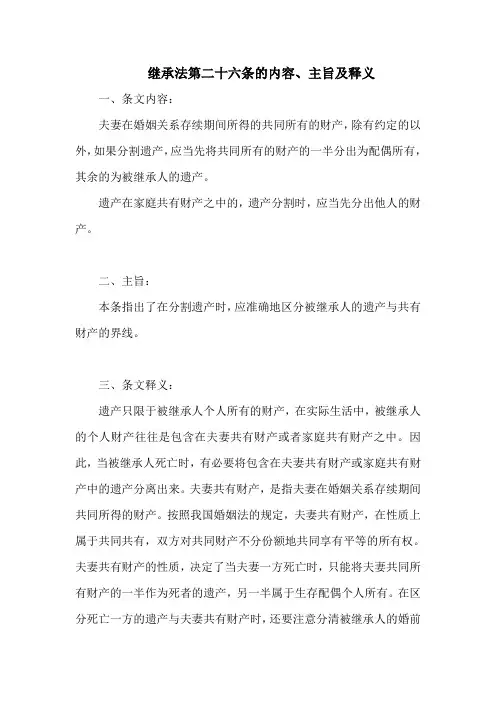 继承法第二十六条的内容、主旨及释义

一、条文内容：

夫妻在婚姻关系存续期间所得的共同所有的财产，除有约定的以外，如果分割遗产，应当先将共同所有的财产的一半分出为配偶所有，其余的为被继承人的遗产。

遗产在家庭共有财产之中的，遗产分割时，应当先分出他人的财产。

二、主旨：

本条指出了在分割遗产时，应准确地区分被继承人的遗产与共有财产的界线。

三、条文释义：

遗产只限于被继承人个人所有的财产，在实际生活中，被继承人的个人财产往往是包含在夫妻共有财产或者家庭共有财产之中。因此，当被继承人死亡时，有必要将包含在夫妻共有财产或家庭共有财产中的遗产分离出来。夫妻共有财产，是指夫妻在婚姻关系存续期间共同所得的财产。按照我国婚姻法的规定，夫妻共有财产，在性质上属于共同共有，双方对共同财产不分份额地共同享有平等的所有权。夫妻共有财产的性质，决定了当夫妻一方死亡时，只能将夫妻共同所有财产的一半作为死者的遗产，另一半属于生存配偶个人所有。在区分死亡一方的遗产与夫妻共有财产时，还要注意分清被继承人的婚前